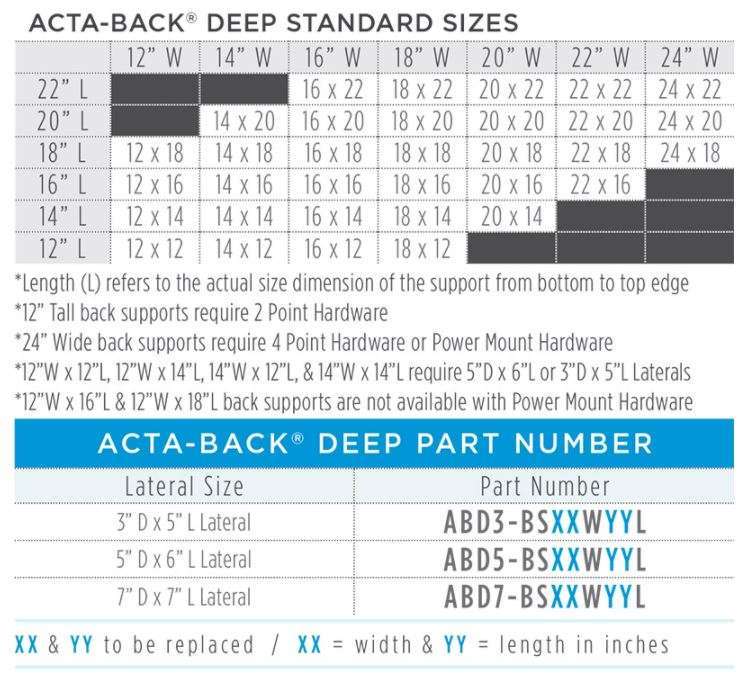 ACTA-BACK® DEEP STANDARD SIZES

| | 12" W | 14" W | 16" W | 18" W | 20" W | 22" W | 24" W |
|---|---|---|---|---|---|---|---|
| 22" L | | | 16 x 22 | 18 x 22 | 20 x 22 | 22 x 22 | 24 x 22 |
| 20" L | | 14 x 20 | 16 x 20 | 18 x 20 | 20 x 20 | 22 x 20 | 24 x 20 |
| 18" L | 12 x 18 | 14 x 18 | 16 x 18 | 18 x 18 | 20 x 18 | 22 x 18 | 24 x 18 |
| 16" L | 12 x 16 | 14 x 16 | 16 x 16 | 18 x 16 | 20 x 16 | 22 x 16 | |
| 14" L | 12 x 14 | 14 x 14 | 16 x 14 | 18 x 14 | 20 x 14 | | |
| 12" L | 12 x 12 | 14 x 12 | 16 x 12 | 18 x 12 | | | |

*Length (L) refers to the actual size dimension of the support from bottom to top edge
*12" Tall back supports require 2 Point Hardware
*24" Wide back supports require 4 Point Hardware or Power Mount Hardware
*12"W x 12"L, 12"W x 14"L, 14"W x 12"L, & 14"W x 14"L require 5"D x 6"L or 3"D x 5"L Laterals
*12"W x 16"L & 12"W x 18"L back supports are not available with Power Mount Hardware

ACTA-BACK® DEEP PART NUMBER

| Lateral Size | Part Number |
|---|---|
| 3" D x 5" L Lateral | ABD3-BSXXWYYL |
| 5" D x 6" L Lateral | ABD5-BSXXWYYL |
| 7" D x 7" L Lateral | ABD7-BSXXWYYL |

XX & YY to be replaced / XX = width & YY = length in inches